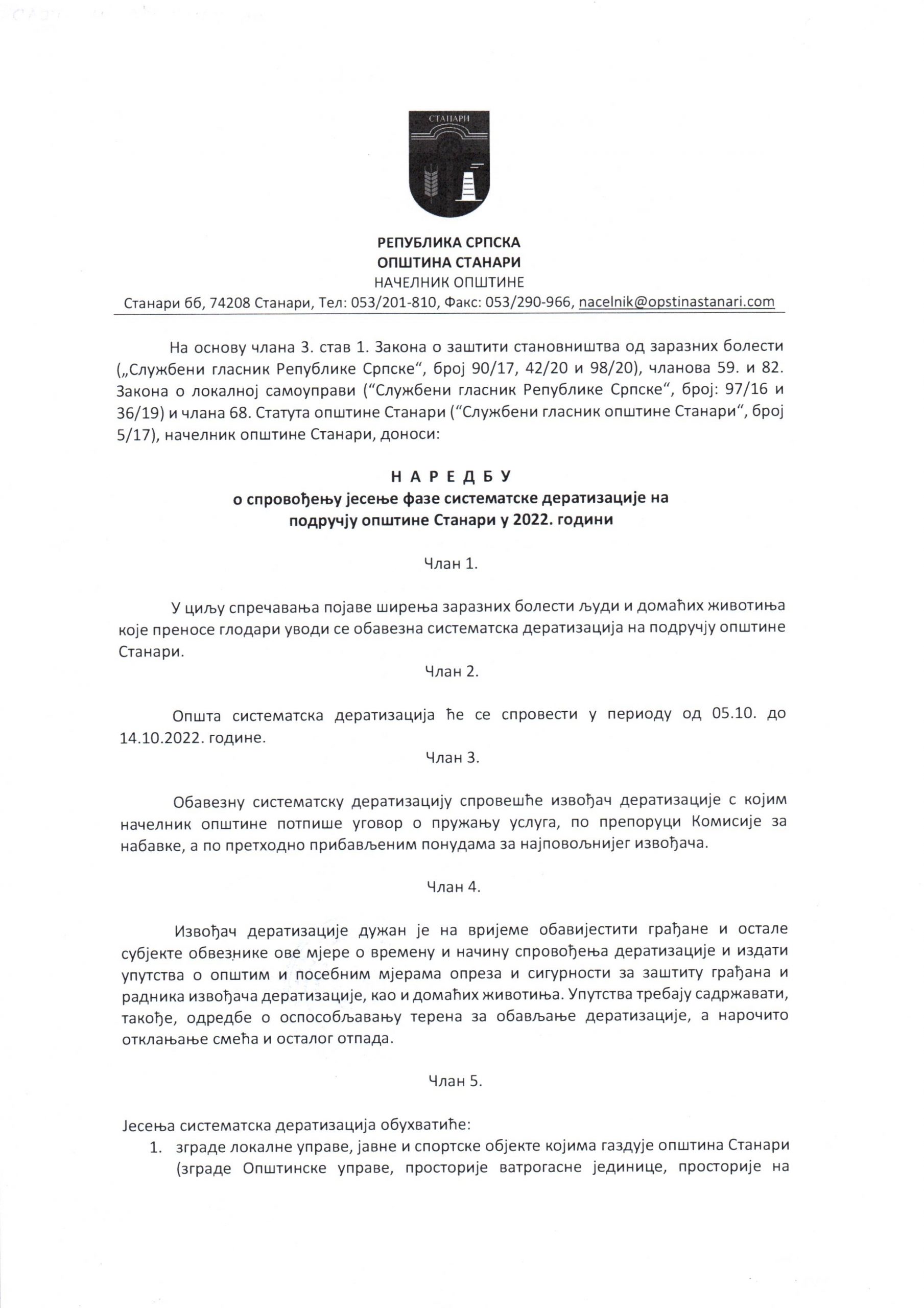 СТАНАРИ

РЕПУБЛИКА СРПСКА
ОПШТИНА СТАНАРИ
НАЧЕЛНИК ОПШТИНЕ
Станари бб, 74208 Станари, Тел: 053/201-810, Факс: 053/290-966, nacelnik@opstinastanari.com

На основу члана 3. став 1. Закона о заштити становништва од заразних болести („Службени гласник Републике Српске“, број 90/17, 42/20 и 98/20), чланова 59. и 82. Закона о локалној самоуправи (“Службени гласник Републике Српске“, број: 97/16 и 36/19) и члана 68. Статута општине Станари (“Службени гласник општине Станари“, број 5/17), начелник општине Станари, доноси:

Н А Р Е Д Б У
о спровођењу јесење фазе систематске дератизације на подручју општине Станари у 2022. години

Члан 1.

У циљу спречавања појаве ширења заразних болести људи и домаћих животиња које преносе глодари уводи се обавезна систематска дератизација на подручју општине Станари.

Члан 2.

Општа систематска дератизација ће се спровести у периоду од 05.10. до 14.10.2022. године.

Члан 3.

Обавезну систематску дератизацију спровешће извођач дератизације с којим начелник општине потпише уговор о пружању услуга, по препоруци Комисије за набавке, а по претходно прибављеним понудама за најповољнијег извођача.

Члан 4.

Извођач дератизације дужан је на вријеме обавијестити грађане и остале субјекте обвезнике ове мјере о времену и начину спровођења дератизације и издати упутства о општим и посебним мјерама опреза и сигурности за заштиту грађана и радника извођача дератизације, као и домаћих животиња. Упутства требају садржавати, такође, одредбе о оспособљавању терена за обављање дератизације, а нарочито отклањање смећа и осталог отпада.

Члан 5.

Јесења систематска дератизација обухватиће:
1. зграде локалне управе, јавне и спортске објекте којима газдује општина Станари (зграде Општинске управе, просторије ватрогасне јединице, просторије на